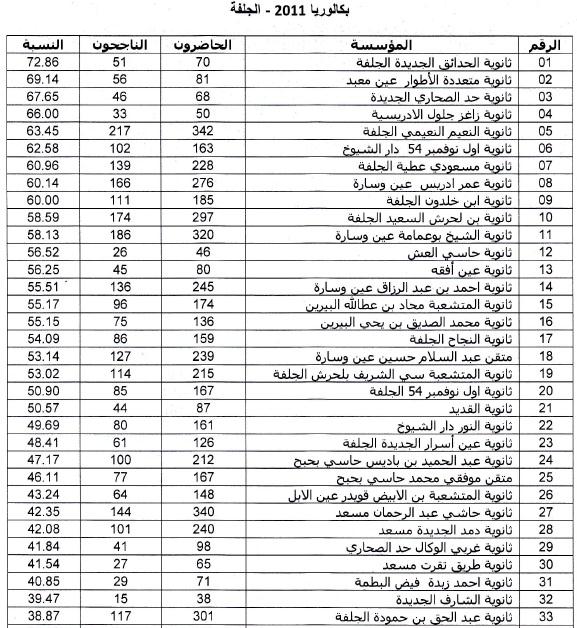 بكالوريا 2011 - الجلفة

| الرقم | المؤسسة | الحاضرون | الناجحون | النسبة |
|---|---|---|---|---|
| 01 | ثانوية الحدائق الجديدة الجلفة | 70 | 51 | 72.86 |
| 02 | ثانوية متعددة الأطوار عين معبد | 81 | 56 | 69.14 |
| 03 | ثانوية حد الصحاري الجديدة | 68 | 46 | 67.65 |
| 04 | ثانوية زاغز جلول الادريسية | 50 | 33 | 66.00 |
| 05 | ثانوية النعيم النعيمي الجلفة | 342 | 217 | 63.45 |
| 06 | ثانوية اول نوفمبر 54 دار الشيوخ | 163 | 102 | 62.58 |
| 07 | ثانوية مسعودي عطية الجلفة | 228 | 139 | 60.96 |
| 08 | ثانوية عمر ادريس عين وسارة | 276 | 166 | 60.14 |
| 09 | ثانوية ابن خلدون الجلفة | 185 | 111 | 60.00 |
| 10 | ثانوية بن لحرش السعيد الجلفة | 297 | 174 | 58.59 |
| 11 | ثانوية الشيخ بوعمامة عين وسارة | 320 | 186 | 58.13 |
| 12 | ثانوية حاسي العش | 46 | 26 | 56.52 |
| 13 | ثانوية عين أفقه | 80 | 45 | 56.25 |
| 14 | ثانوية احمد بن عبد الرزاق عين وسارة | 245 | 136 | 55.51 |
| 15 | ثانوية المتشعبة محاد بن عطالله البيرين | 174 | 96 | 55.17 |
| 16 | ثانوية محمد الصديق بن يحي البيرين | 136 | 75 | 55.15 |
| 17 | ثانوية النجاح الجلفة | 159 | 86 | 54.09 |
| 18 | متقن عبد السلام حسين عين وسارة | 239 | 127 | 53.14 |
| 19 | ثانوية المتشعبة سي الشريف بلحرش الجلفة | 215 | 114 | 53.02 |
| 20 | ثانوية اول نوفمبر 54 الجلفة | 167 | 85 | 50.90 |
| 21 | ثانوية القديد | 87 | 44 | 50.57 |
| 22 | ثانوية النور دار الشيوخ | 161 | 80 | 49.69 |
| 23 | ثانوية عين أسرار الجديدة الجلفة | 126 | 61 | 48.41 |
| 24 | ثانوية عبد الحميد بن باديس حاسي بحبح | 212 | 100 | 47.17 |
| 25 | متقن موفقي محمد حاسي بحبح | 167 | 77 | 46.11 |
| 26 | ثانوية المتشعبة بن الابيض قويدر عين الابل | 148 | 64 | 43.24 |
| 27 | ثانوية حاشي عبد الرحمان مسعد | 340 | 144 | 42.35 |
| 28 | ثانوية دمد الجديدة مسعد | 240 | 101 | 42.08 |
| 29 | ثانوية غربي الوكال حد الصحاري | 98 | 41 | 41.84 |
| 30 | ثانوية طريق تقرت مسعد | 65 | 27 | 41.54 |
| 31 | ثانوية احمد زبدة فيض البطمة | 71 | 29 | 40.85 |
| 32 | ثانوية الشارف الجديدة | 38 | 15 | 39.47 |
| 33 | ثانوية عبد الحق بن حمودة الجلفة | 301 | 117 | 38.87 |